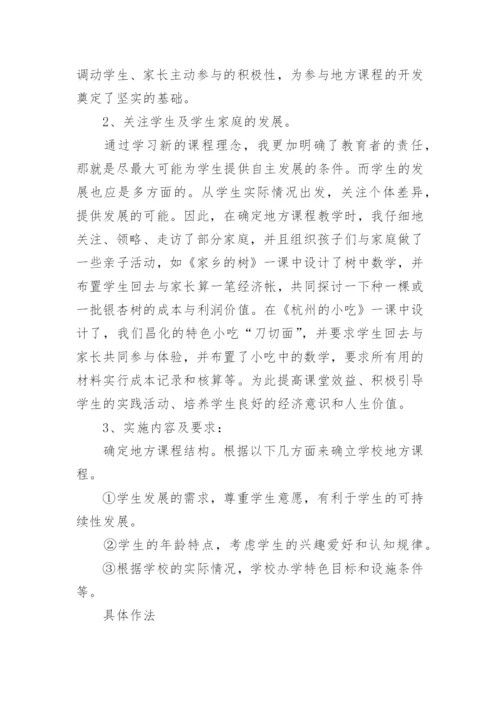 调动学生、家长主动参与的积极性，为参与地方课程的开发奠定了坚实的基础。

2、关注学生及学生家庭的发展。

通过学习新的课程理念，我更加明确了教育者的责任，那就是尽最大可能为学生提供自主发展的条件。而学生的发展也应是多方面的。从学生实际情况出发，关注个体差异，提供发展的可能。因此，在确定地方课程教学时，我仔细地关注、领略、走访了部分家庭，并且组织孩子们与家庭做了一些亲子活动，如《家乡的树》一课中设计了树中数学，并布置学生回去与家长算一笔经济帐，共同探讨一下种一棵或一批银杏树的成本与利润价值。在《杭州的小吃》一课中设计了，我们昌化的特色小吃“刀切面”，并要求学生回去与家长共同参与体验，并布置了小吃中的数学，要求所有用的材料实行成本记录和核算等。为此提高课堂效益、积极引导学生的实践活动、培养学生良好的经济意识和人生价值。

3、实施内容及要求：

确定地方课程结构。根据以下几方面来确立学校地方课程。

①学生发展的需求，尊重学生意愿，有利于学生的可持续性发展。

②学生的年龄特点，考虑学生的兴趣爱好和认知规律。

③根据学校的实际情况，学校办学特色目标和设施条件等。

具体作法